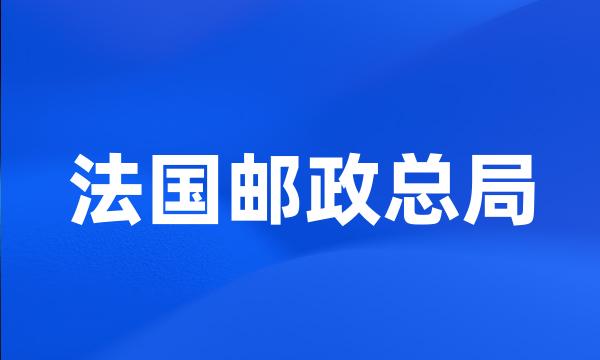 法国邮政总局